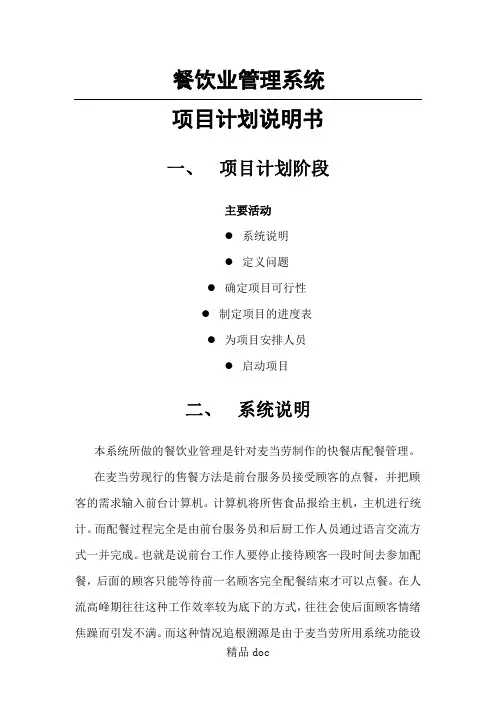 餐饮业管理系统

项目计划说明书

一、 项目计划阶段

主要活动

● 系统说明

● 定义问题

● 确定项目可行性

● 制定项目的进度表

● 为项目安排人员

● 启动项目

二、 系统说明

本系统所做的餐饮业管理是针对麦当劳制作的快餐店配餐管理。

在麦当劳现行的售餐方法是前台服务员接受顾客的点餐，并把顾客的需求输入前台计算机。计算机将所售食品报给主机，主机进行统计。而配餐过程完全是由前台服务员和后厨工作人员通过语言交流方式一并完成。也就是说前台工作人要停止接待顾客一段时间去参加配餐，后面的顾客只能等待前一名顾客完全配餐结束才可以点餐。在人流高峰期往往这种工作效率较为底下的方式，往往会使后面顾客情绪焦躁而引发不满。而这种情况追根溯源是由于麦当劳所用系统功能设

精品 doc